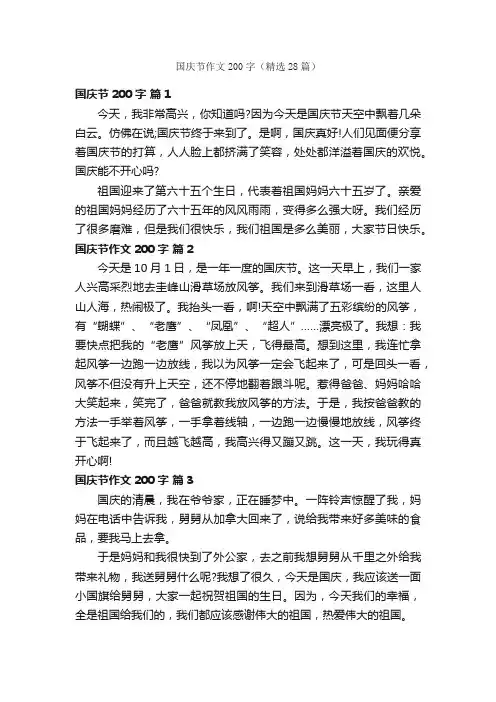 国庆节作文 200 字（精选 28 篇）

国庆节 200 字 篇 1

今天，我非常高兴，你知道吗?因为今天是国庆节天空中飘着几朵白云。仿佛在说;国庆节终于来到了。是啊，国庆真好!人们见面便分享着国庆节的打算，人人脸上都挤满了笑容，处处都洋溢着国庆的欢悦。国庆能不开心吗?

祖国迎来了第六十五个生日，代表着祖国妈妈六十五岁了。亲爱的祖国妈妈经历了六十五年的风风雨雨，变得多么强大呀。我们经历了很多磨难，但是我们很快乐，我们祖国是多么美丽，大家节日快乐。

国庆节作文 200 字 篇 2

今天是 10 月 1 日，是一年一度的国庆节。这一天早上，我们一家人兴高采烈地去圭峰山滑草场放风筝。我们来到滑草场一看，这里人山人海，热闹极了。我抬头一看，啊!天空中飘满了五彩缤纷的风筝，有“蝴蝶”、“老鹰”、“凤凰”、“超人”……漂亮极了。我想：我要快点把我的“老鹰”风筝放上天，飞得最高。想到这里，我连忙拿起风筝一边跑一边放线，我以为风筝一定会飞起来了，可是回头一看，风筝不但没有升上天空，还不停地翻着跟斗呢。惹得爸爸、妈妈哈哈大笑起来，笑完了，爸爸就教我放风筝的方法。于是，我按爸爸教的方法一手举着风筝，一手拿着线轴，一边跑一边慢慢地放线，风筝终于飞起来了，而且越飞越高，我高兴得又蹦又跳。这一天，我玩得真开心啊!

国庆节作文 200 字 篇 3

国庆的清晨，我在爷爷家，正在睡梦中。一阵铃声惊醒了我，妈妈在电话中告诉我，舅舅从加拿大回来了，说给我带来好多美味的食品，要我马上去拿。

于是妈妈和我很快到了外公家，去之前我想舅舅从千里之外给我带来礼物，我送舅舅什么呢?我想了很久，今天是国庆，我应该送一面小国旗给舅舅，大家一起祝贺祖国的生日。因为，今天我们的幸福，全是祖国给我们的，我们都应该感谢伟大的祖国，热爱伟大的祖国。